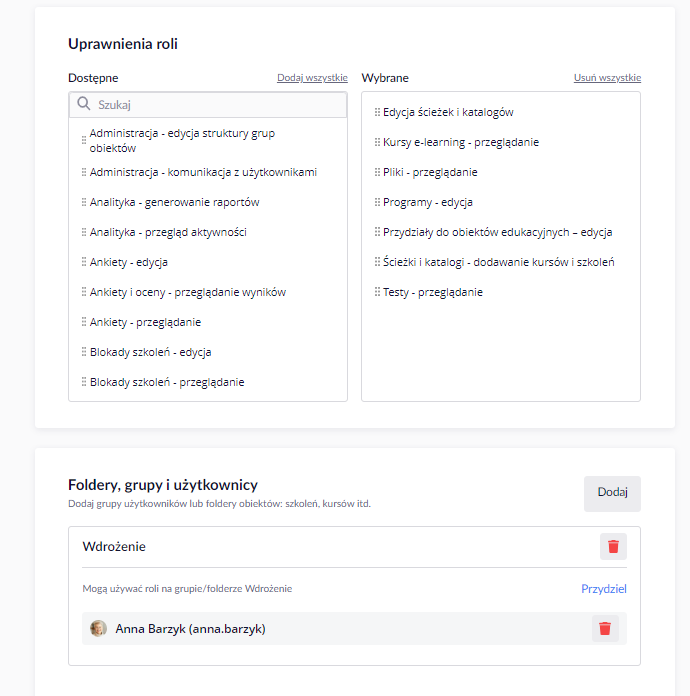 Uprawnienia roli

Dostępne

Dodaj wszystkie

Szukaj

Administracja - edycja struktury grup obiektów

Administracja - komunikacja z użytkownikami

Analityka - generowanie raportów

Analityka - przegląd aktywności

Ankiety - edycja

Ankiety i oceny - przeglądanie wyników

Ankiety - przeglądanie

Blokady szkoleń - edycja

Blokady szkoleń - przeglądanie

Wybrane

Usuń wszystkie

Edycja ścieżek i katalogów

Kursy e-learning - przeglądanie

Pliki - przeglądanie

Programy - edycja

Przydziały do obiektów edukacyjnych – edycja

Ścieżki i katalogi - dodawanie kursów i szkoleń

Testy - przeglądanie

Foldery, grupy i użytkownicy

Dodaj grupy użytkowników lub foldery obiektów: szkoleń, kursów itd.

Dodaj

Wdrożenie

Mogą używać roli na grupie/folderze Wdrożenie

Przydziel

Anna Barzyk (anna.barzyk)